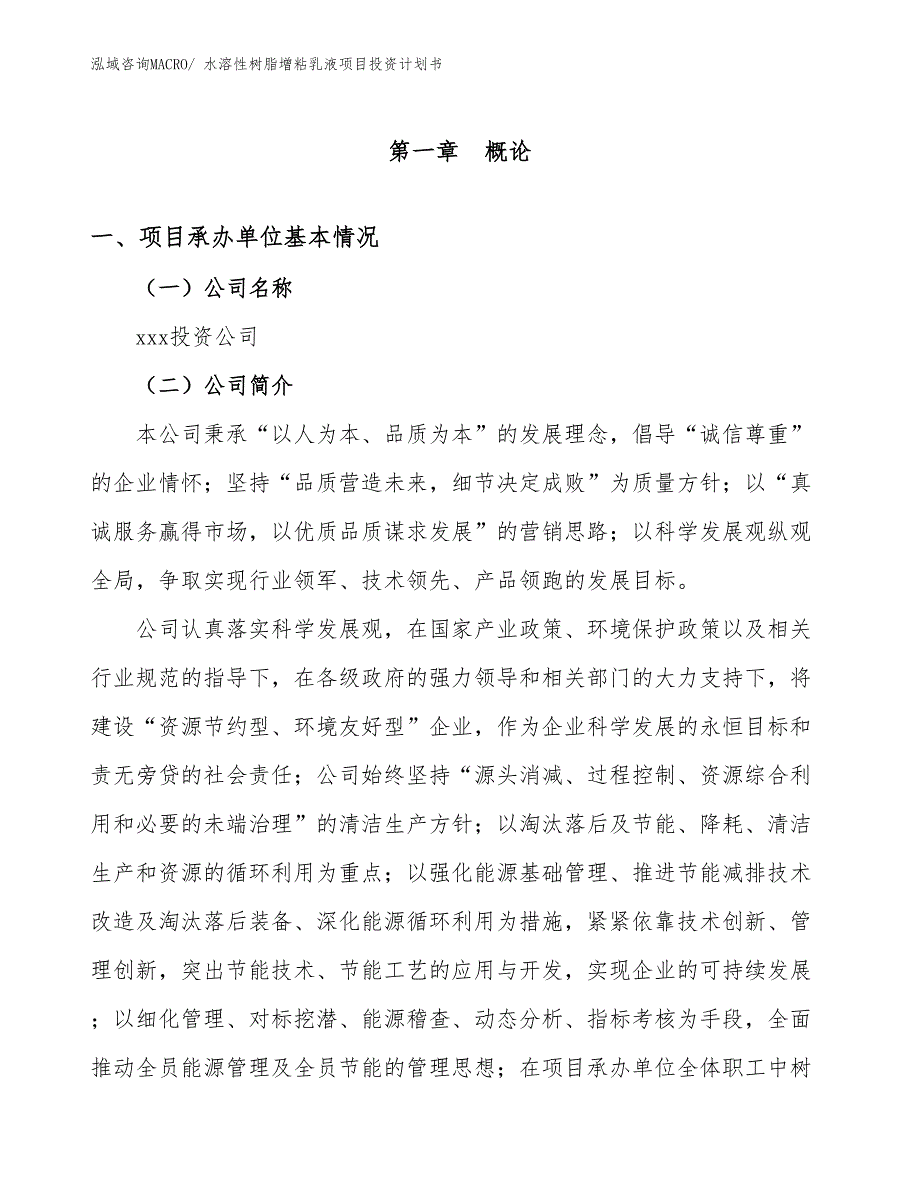 泓域咨询MACRO/ 水溶性树脂增粘乳液项目投资计划书

第一章 概论

一、项目承办单位基本情况

（一）公司名称

xxx投资公司

（二）公司简介

本公司秉承“以人为本、品质为本”的发展理念，倡导“诚信尊重”的企业情怀；坚持“品质营造未来，细节决定成败”为质量方针；以“真诚服务赢得市场，以优质品质谋求发展”的营销思路；以科学发展观纵观全局，争取实现行业领军、技术领先、产品领跑的发展目标。

公司认真落实科学发展观，在国家产业政策、环境保护政策以及相关行业规范的指导下，在各级政府的强力领导和相关部门的大力支持下，将建设“资源节约型、环境友好型”企业，作为企业科学发展的永恒目标和责无旁贷的社会责任；公司始终坚持“源头消减、过程控制、资源综合利用和必要的未端治理”的清洁生产方针；以淘汰落后及节能、降耗、清洁生产和资源的循环利用为重点；以强化能源基础管理、推进节能减排技术改造及淘汰落后装备、深化能源循环利用为措施，紧紧依靠技术创新、管理创新，突出节能技术、节能工艺的应用与开发，实现企业的可持续发展；以细化管理、对标挖潜、能源稽查、动态分析、指标考核为手段，全面推动全员能源管理及全员节能的管理思想；在项目承办单位全体职工中树